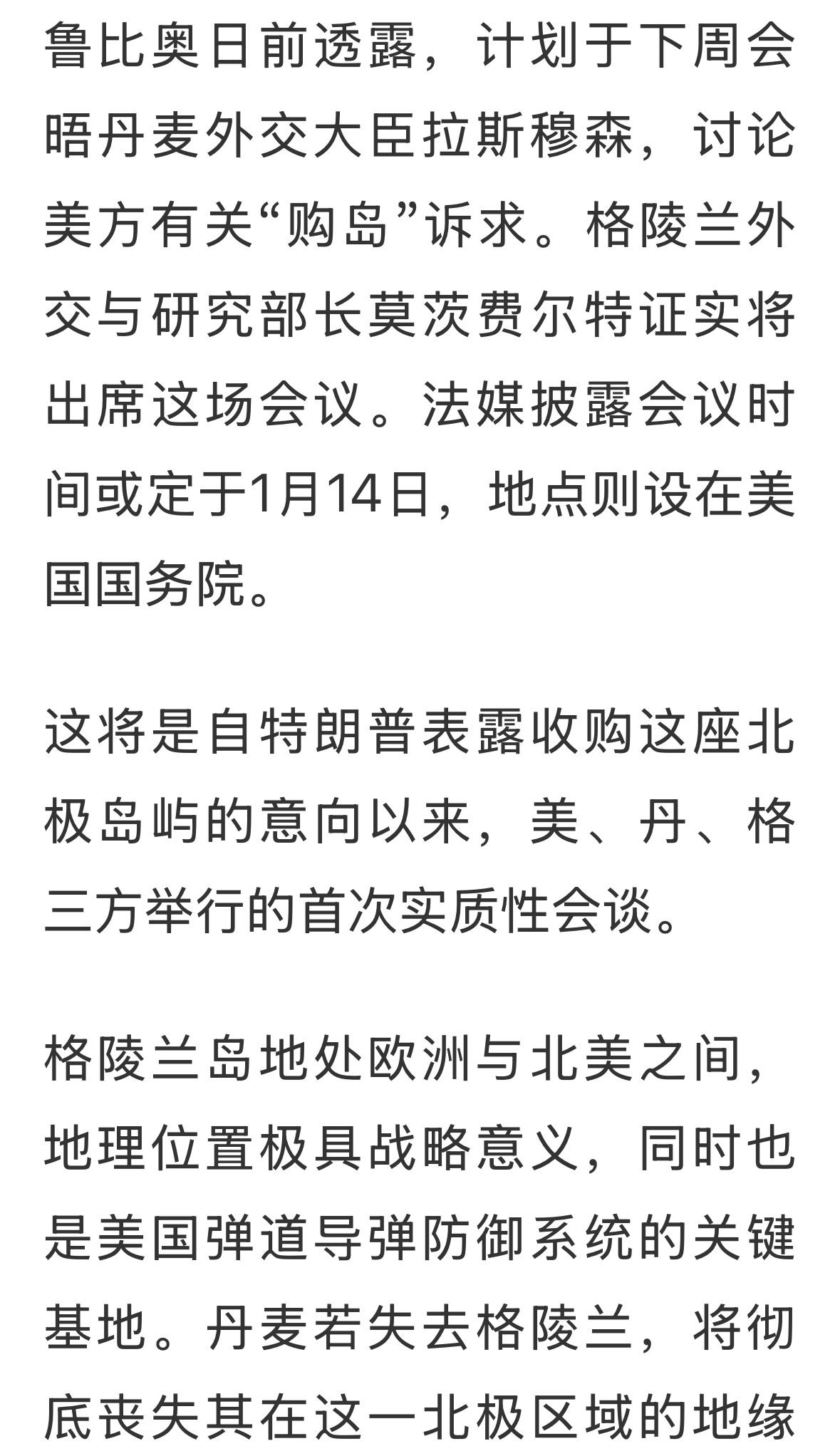 鲁比奥日前透露，计划于下周会晤丹麦外交大臣拉斯穆森，讨论美方有关“购岛”诉求。格陵兰外交与研究部长莫茨费尔特证实将出席这场会议。法媒披露会议时间或定于1月14日，地点则设在美国国务院。

这将是自特朗普表露收购这座北极岛屿的意向以来，美、丹、格三方举行的首次实质性会谈。

格陵兰岛地处欧洲与北美之间，地理位置极具战略意义，同时也是美国弹道导弹防御系统的关键基地。丹麦若失去格陵兰，将彻底丧失其在这一北极区域的地缘